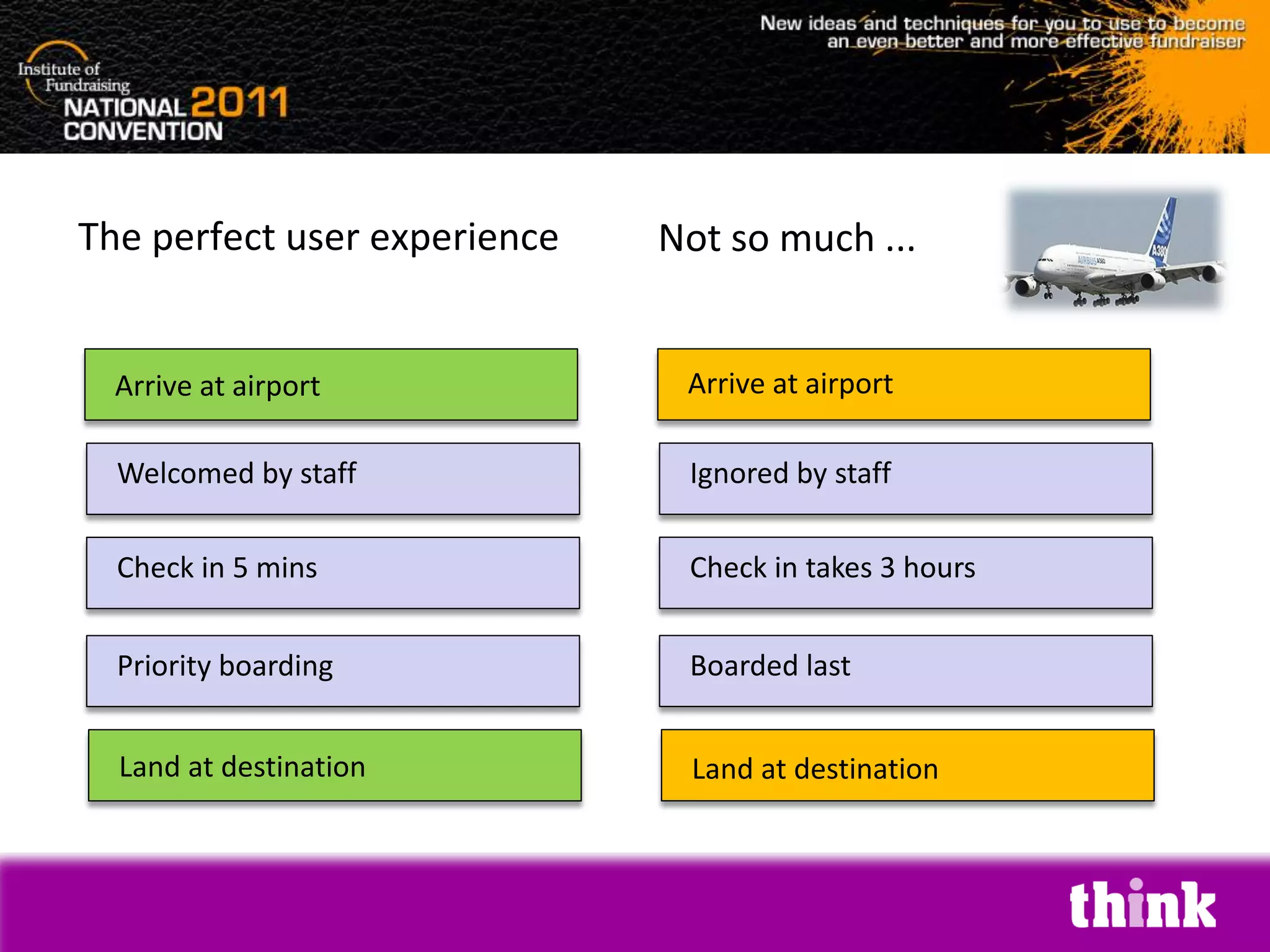 Institute of Fundraising
NATIONAL 2011 CONVENTION

New ideas and techniques for you to use to become an even better and more effective fundraiser

The perfect user experience

Arrive at airport

Welcomed by staff

Check in 5 mins

Priority boarding

Land at destination

Not so much ...

AIRBUS A380

A380

Arrive at airport

Ignored by staff

Check in takes 3 hours

Boarded last

Land at destination

think